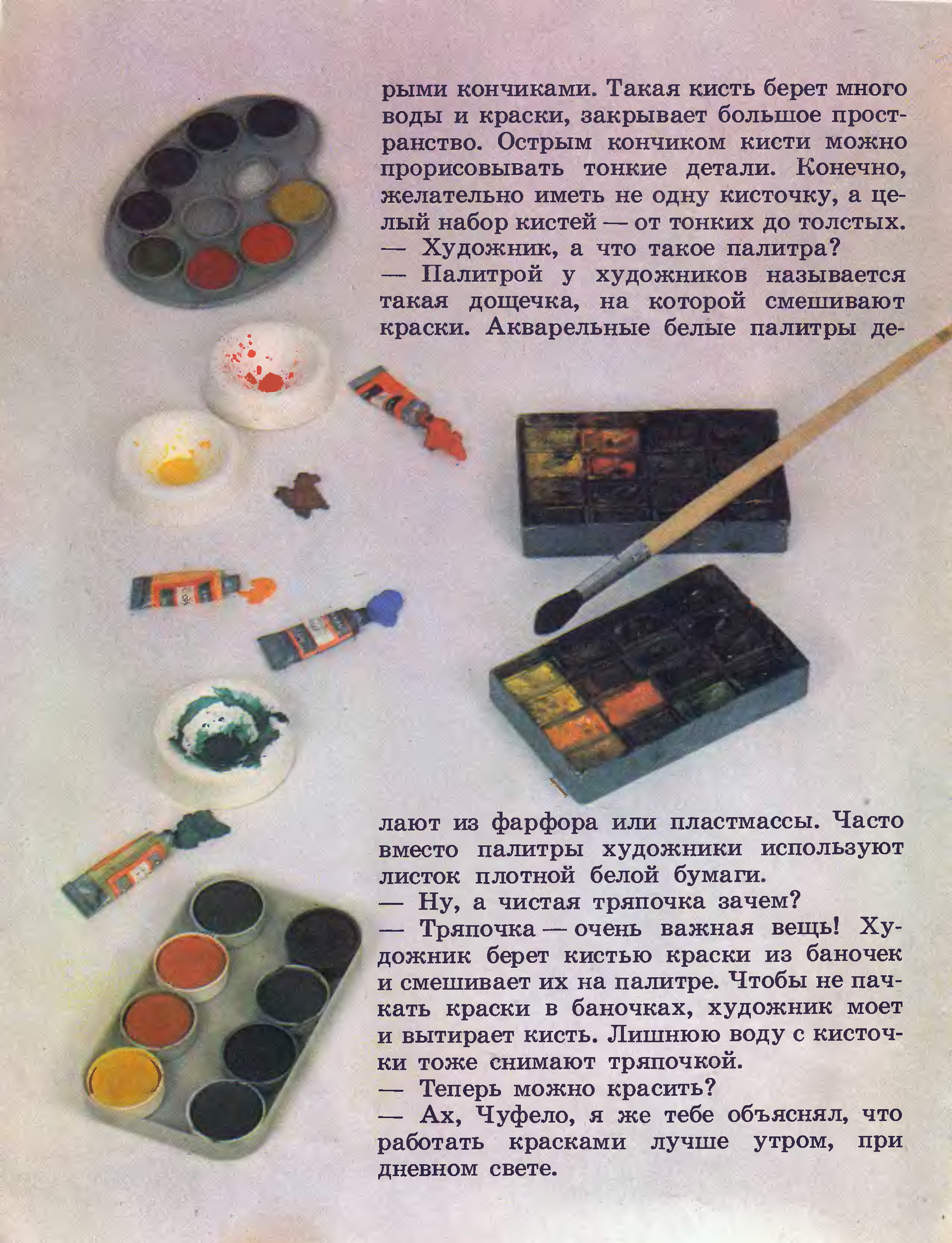 рыми кончиками. Такая кисть берет много воды и краски, закрывает большое пространство. Острым кончиком кисти можно прорисовывать тонкие детали. Конечно, желательно иметь не одну кисточку, а целый набор кистей — от тонких до толстых.
— Художник, а что такое палитра?
— Палитрой у художников называется такая дощечка, на которой смешивают краски. Акварельные белые палитры делают из фарфора или пластмассы. Часто вместо палитры художники используют листок плотной белой бумаги.
— Ну, а чистая тряпочка зачем?
— Тряпочка — очень важная вещь! Художник берет кистью краски из баночек и смешивает их на палитре. Чтобы не пачкать краски в баночках, художник моет и вытирает кисть. Лишнюю воду с кисточки тоже снимают тряпочкой.
— Теперь можно красить?
— Ах, Чуфело, я же тебе объяснял, что работать красками лучше утром, при дневном свете.